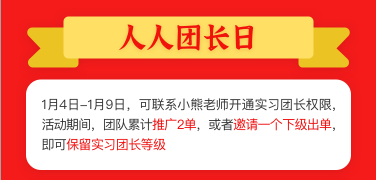 人人团长日

1月4日–1月9日，可联系小熊老师开通实习团长权限，活动期间，团队累计推广2单，或者邀请一个下级出单，即可保留实习团长等级